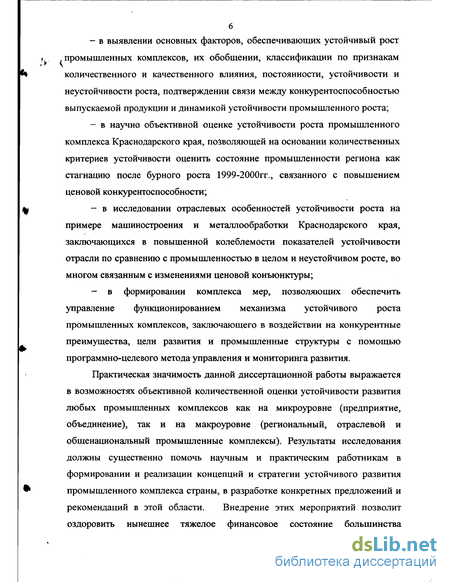 6

– в выявлении основных факторов, обеспечивающих устойчивый рост промышленных комплексов, их обобщении, классификации по признакам количественного и качественного влияния, постоянности, устойчивости и неустойчивости роста, подтверждении связи между конкурентоспособностью выпускаемой продукции и динамикой устойчивости промышленного роста;

– в научно объективной оценке устойчивости роста промышленного комплекса Краснодарского края, позволяющей на основании количественных критериев устойчивости оценить состояние промышленности региона как стагнацию после бурного роста 1999-2000гг., связанного с повышением ценовой конкурентоспособности;

– в исследовании отраслевых особенностей устойчивости роста на примере машиностроения и металлообработки Краснодарского края, заключающихся в повышенной колеблемости показателей устойчивости отрасли по сравнению с промышленностью в целом и неустойчивом росте, во многом связанным с изменениями ценовой конъюнктуры;

– в формировании комплекса мер, позволяющих обеспечить управление функционированием механизма устойчивого роста промышленных комплексов, заключающего в воздействии на конкурентные преимущества, цели развития и промышленные структуры с помощью программно-целевого метода управления и мониторинга развития.

Практическая значимость данной диссертационной работы выражается в возможностях объективной количественной оценки устойчивости развития любых промышленных комплексов как на микроуровне (предприятие, объединение), так и на макроуровне (региональный, отраслевой и общенациональный промышленные комплексы). Результаты исследования должны существенно помочь научным и практическим работникам в формировании и реализации концепций и стратегии устойчивого развития промышленного комплекса страны, в разработке конкретных предложений и рекомендаций в этой области. Внедрение этих мероприятий позволит оздоровить нынешнее тяжелое финансовое состояние большинства

dsLib.net
библиотека диссертаций